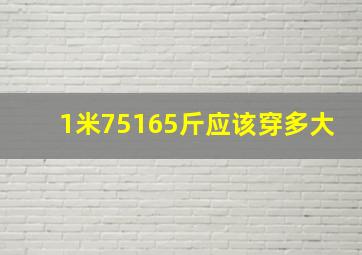 1米75165斤应该穿多大